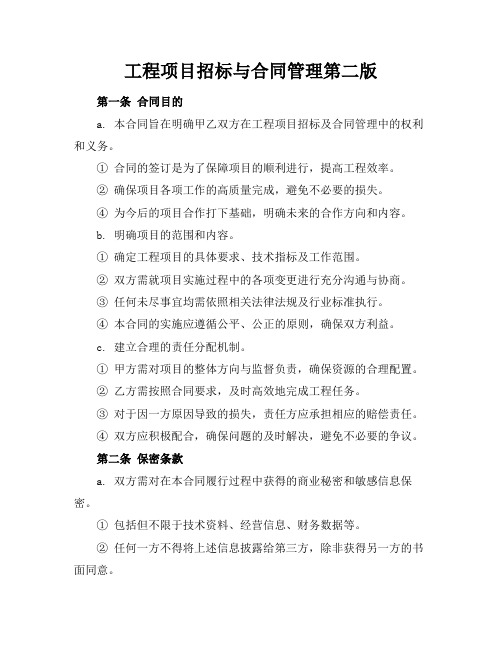 工程项目招标与合同管理第二版

第一条 合同目的

a. 本合同旨在明确甲乙双方在工程项目招标及合同管理中的权利和义务。

① 合同的签订是为了保障项目的顺利进行，提高工程效率。

② 确保项目各项工作的高质量完成，避免不必要的损失。

④ 为今后的项目合作打下基础，明确未来的合作方向和内容。

b. 明确项目的范围和内容。

① 确定工程项目的具体要求、技术指标及工作范围。

② 双方需就项目实施过程中的各项变更进行充分沟通与协商。

③ 任何未尽事宜均需依照相关法律法规及行业标准执行。

④ 本合同的实施应遵循公平、公正的原则，确保双方利益。

c. 建立合理的责任分配机制。

① 甲方需对项目的整体方向与监督负责，确保资源的合理配置。

② 乙方需按照合同要求，及时高效地完成工程任务。

③ 对于因一方原因导致的损失，责任方应承担相应的赔偿责任。

④ 双方应积极配合，确保问题的及时解决，避免不必要的争议。

第二条 保密条款

a. 双方需对在本合同履行过程中获得的商业秘密和敏感信息保密。

① 包括但不限于技术资料、经营信息、财务数据等。

② 任何一方不得将上述信息披露给第三方，除非获得另一方的书面同意。